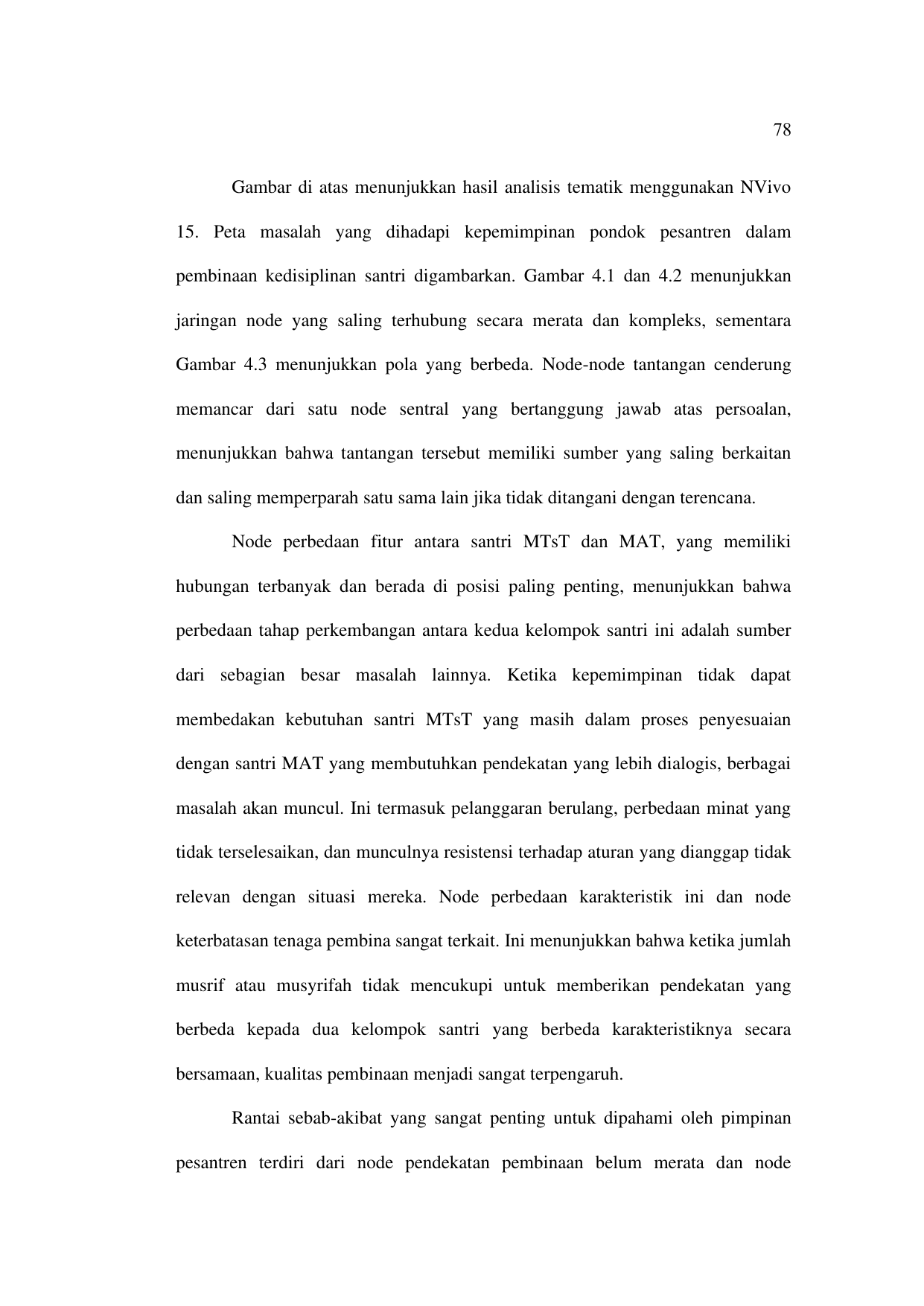 78

Gambar di atas menunjukkan hasil analisis tematik menggunakan NVivo 15. Peta masalah yang dihadapi kepemimpinan pondok pesantren dalam pembinaan kedisiplinan santri digambarkan. Gambar 4.1 dan 4.2 menunjukkan jaringan node yang saling terhubung secara merata dan kompleks, sementara Gambar 4.3 menunjukkan pola yang berbeda. Node-node tantangan cenderung memancar dari satu node sentral yang bertanggung jawab atas persoalan, menunjukkan bahwa tantangan tersebut memiliki sumber yang saling berkaitan dan saling memperparah satu sama lain jika tidak ditangani dengan terencana.

Node perbedaan fitur antara santri MTsT dan MAT, yang memiliki hubungan terbanyak dan berada di posisi paling penting, menunjukkan bahwa perbedaan tahap perkembangan antara kedua kelompok santri ini adalah sumber dari sebagian besar masalah lainnya. Ketika kepemimpinan tidak dapat membedakan kebutuhan santri MTsT yang masih dalam proses penyesuaian dengan santri MAT yang membutuhkan pendekatan yang lebih dialogis, berbagai masalah akan muncul. Ini termasuk pelanggaran berulang, perbedaan minat yang tidak terselesaikan, dan munculnya resistensi terhadap aturan yang dianggap tidak relevan dengan situasi mereka. Node perbedaan karakteristik ini dan node keterbatasan tenaga pembina sangat terkait. Ini menunjukkan bahwa ketika jumlah musrif atau musyrifah tidak mencukupi untuk memberikan pendekatan yang berbeda kepada dua kelompok santri yang berbeda karakteristiknya secara bersamaan, kualitas pembinaan menjadi sangat terpengaruh.

Rantai sebab-akibat yang sangat penting untuk dipahami oleh pimpinan pesantren terdiri dari node pendekatan pembinaan belum merata dan node